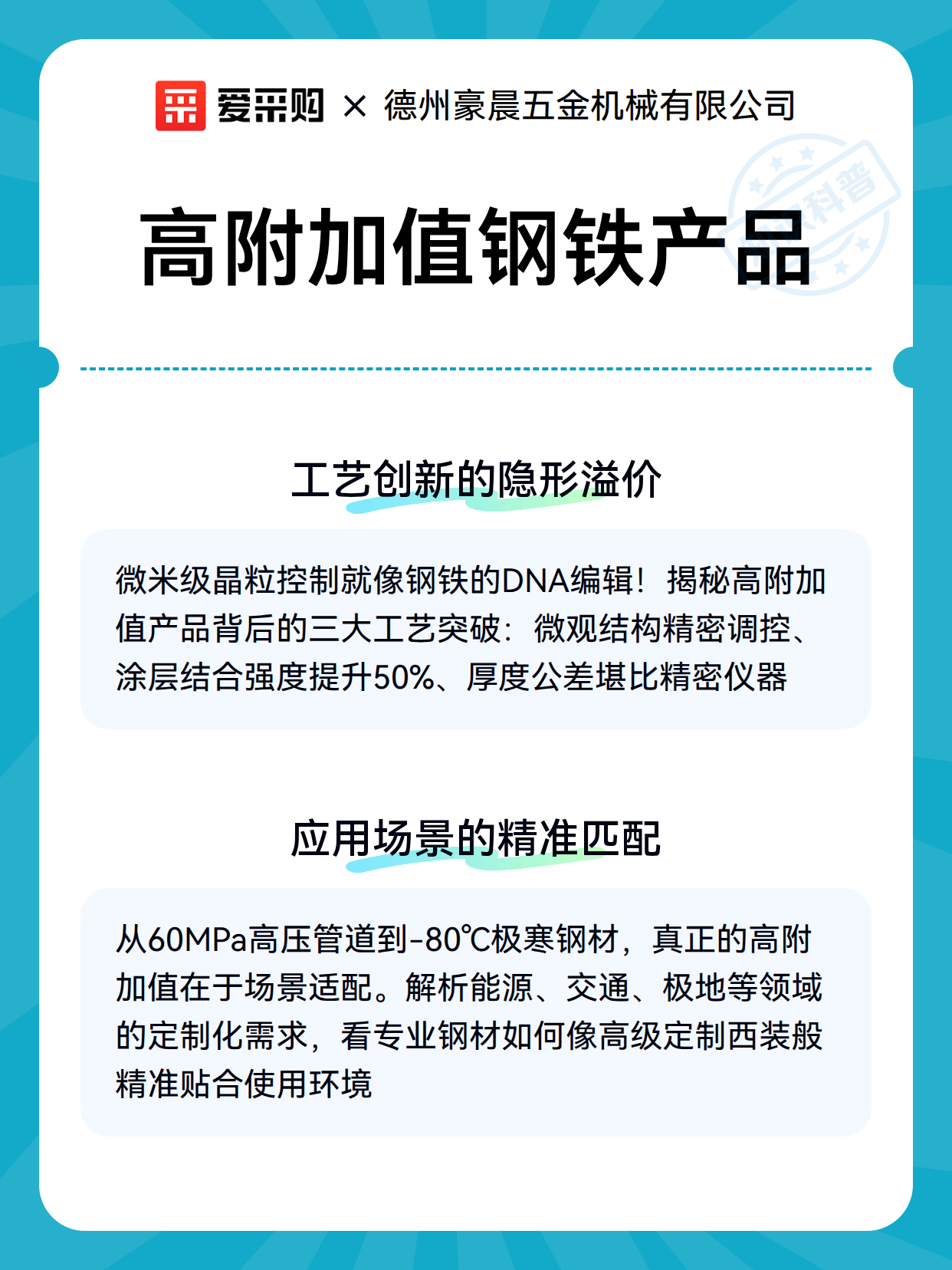 爱采购 × 德州豪晨五金机械有限公司

科普

高附加值钢铁产品

工艺创新的隐形溢价

微米级晶粒控制就像钢铁的DNA编辑！揭秘高附加值产品背后的三大工艺突破：微观结构精密调控、涂层结合强度提升50%、厚度公差堪比精密仪器

应用场景的精准匹配

从60MPa高压管道到-80℃极寒钢材，真正的高附加值在于场景适配。解析能源、交通、极地等领域的定制化需求，看专业钢材如何像高级定制西装般精准贴合使用环境